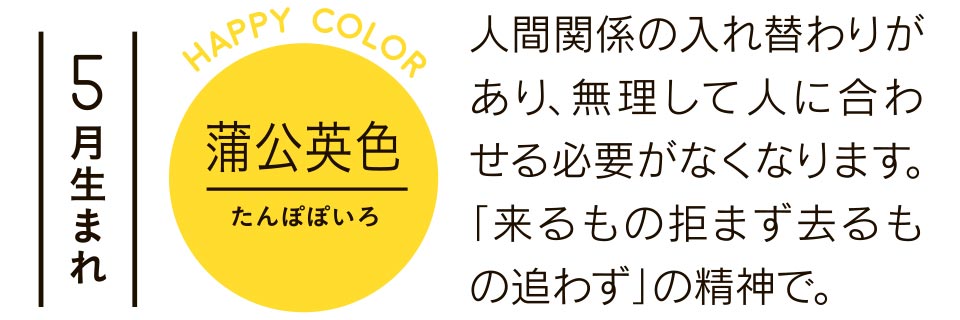 5月生まれ

HAPPY COLOR

蒲公英色

たんぽぽいろ

人間関係の入れ替わりがあり、無理して人に合わせる必要がなくなります。「来るもの拒まず去るもの追わず」の精神で。